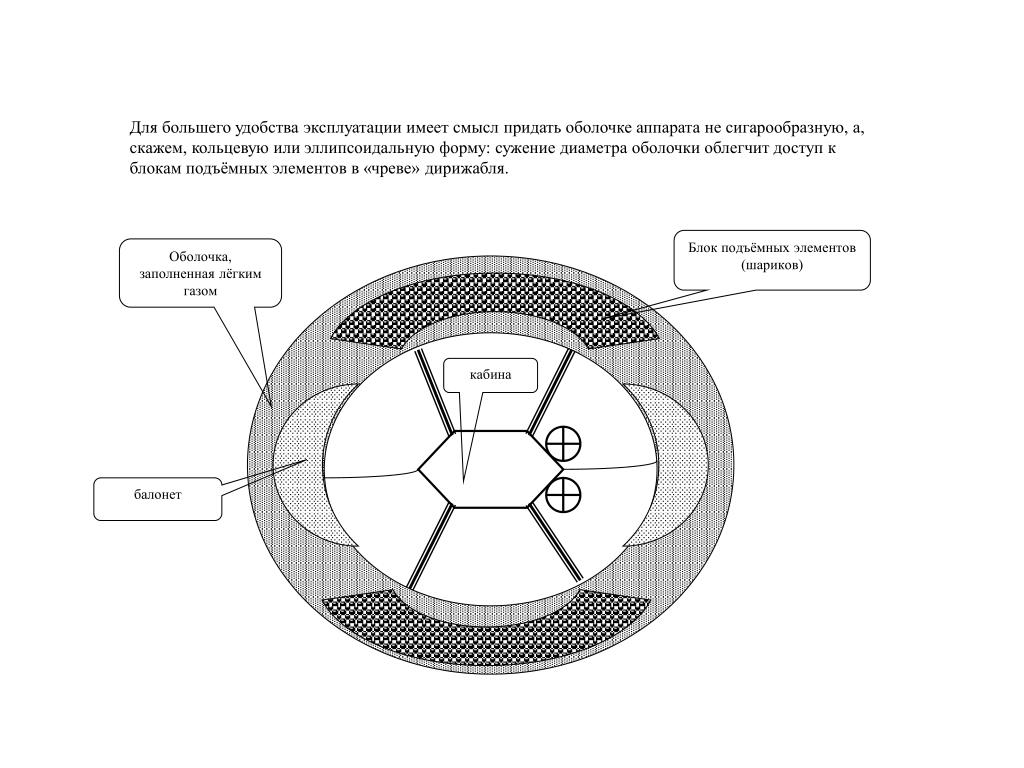 Для большего удобства эксплуатации имеет смысл придать оболочке аппарата не сигарообразную, а, скажем, кольцевую или эллипсоидальную форму: сужение диаметра оболочки облегчит доступ к блокам подъёмных элементов в «чреве» дирижабля.

Оболочка, заполненная лёгким газом

Блок подъёмных элементов (шариков)

кабина

балонет